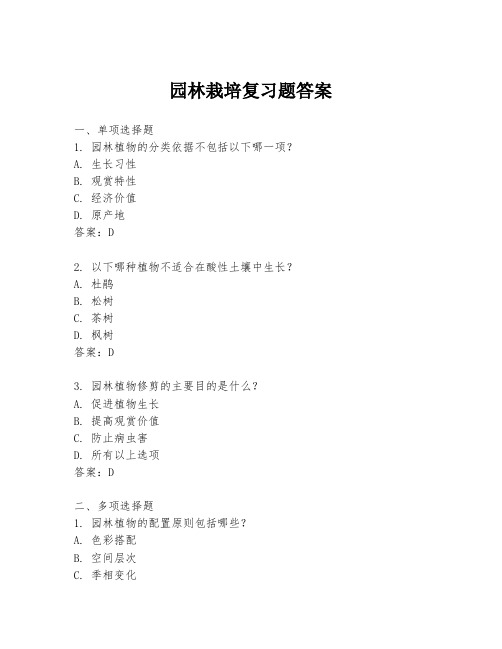 园林栽培复习题答案

一、单项选择题
1. 园林植物的分类依据不包括以下哪一项？
A. 生长习性
B. 观赏特性
C. 经济价值
D. 原产地
答案：D

2. 以下哪种植物不适合在酸性土壤中生长？
A. 杜鹃
B. 松树
C. 茶树
D. 枫树
答案：D

3. 园林植物修剪的主要目的是什么？
A. 促进植物生长
B. 提高观赏价值
C. 防止病虫害
D. 所有以上选项
答案：D

二、多项选择题
1. 园林植物的配置原则包括哪些？
A. 色彩搭配
B. 空间层次
C. 季相变化